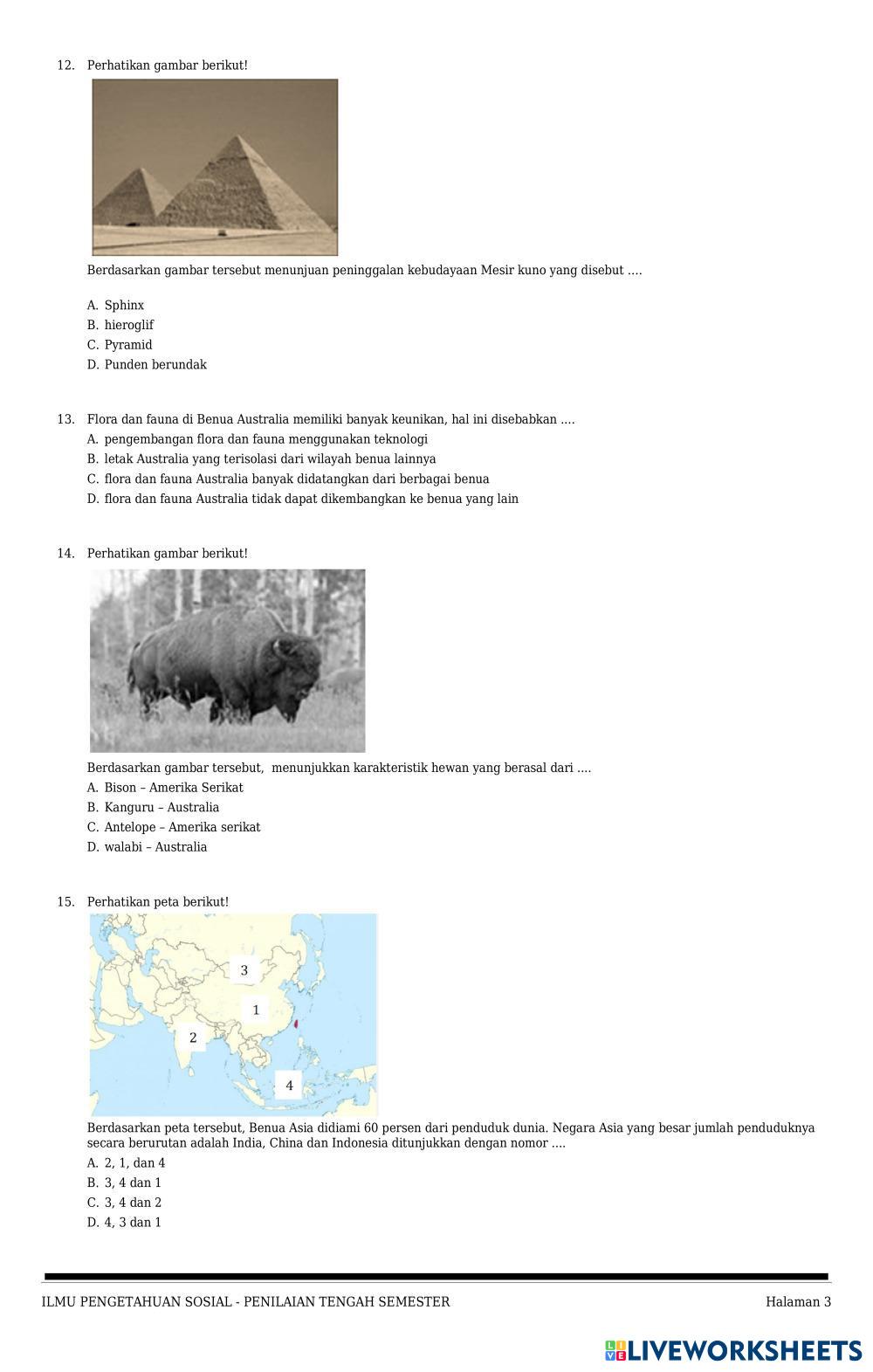 12. Perhatikan gambar berikut!

Berdasarkan gambar tersebut menunjuan peninggalan kebudayaan Mesir kuno yang disebut ....

A. Sphinx
B. hieroglif
C. Pyramid
D. Punden berundak

13. Flora dan fauna di Benua Australia memiliki banyak keunikan, hal ini disebabkan ....
A. pengembangan flora dan fauna menggunakan teknologi
B. letak Australia yang terisolasi dari wilayah benua lainnya
C. flora dan fauna Australia banyak didatangkan dari berbagai benua
D. flora dan fauna Australia tidak dapat dikembangkan ke benua yang lain

14. Perhatikan gambar berikut!

Berdasarkan gambar tersebut, menunjukkan karakteristik hewan yang berasal dari ....
A. Bison – Amerika Serikat
B. Kanguru – Australia
C. Antelope – Amerika serikat
D. walabi – Australia

15. Perhatikan peta berikut!

3
1
2
4

Berdasarkan peta tersebut, Benua Asia didiami 60 persen dari penduduk dunia. Negara Asia yang besar jumlah penduduknya secara berurutan adalah India, China dan Indonesia ditunjukkan dengan nomor ....
A. 2, 1, dan 4
B. 3, 4 dan 1
C. 3, 4 dan 2
D. 4, 3 dan 1

ILMU PENGETAHUAN SOSIAL - PENILAIAN TENGAH SEMESTER
Halaman 3

LIVEWORKSHEETS